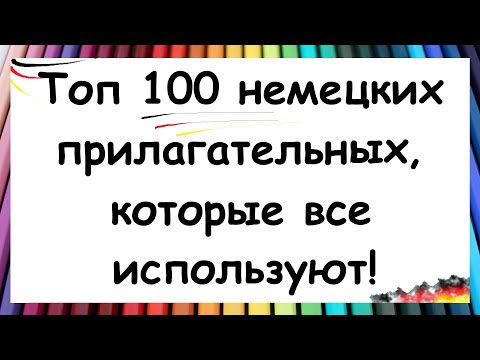 Топ 100 немецких прилагательных, которые все используют!